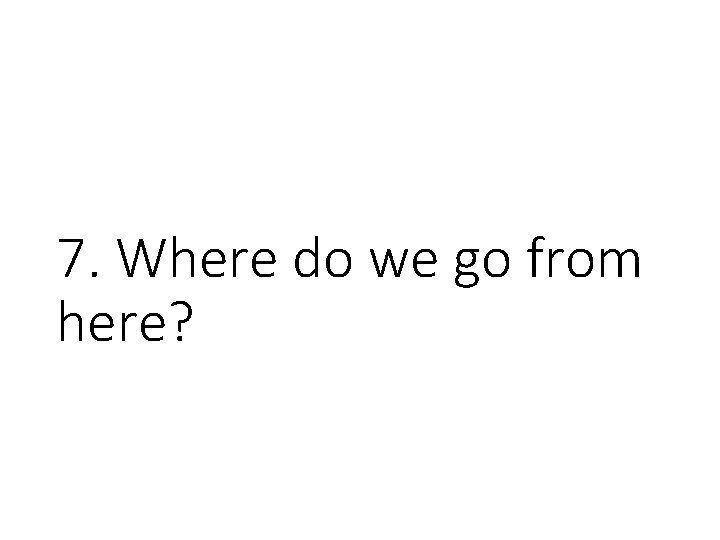 7. Where do we go from here?